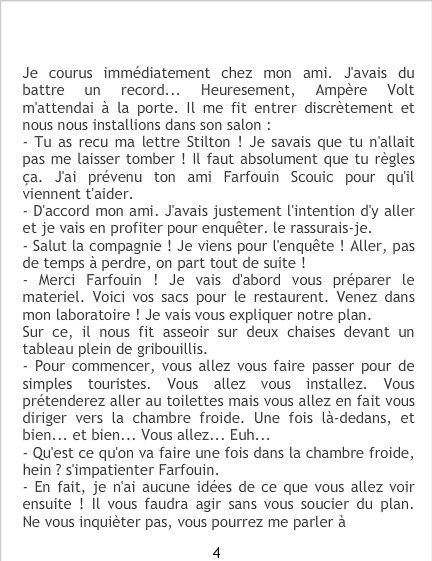 Je courus immédiatement chez mon ami. J'avais du battre un record... Heuresement, Ampère Volt m'attendai à la porte. Il me fit entrer discrètement et nous nous installions dans son salon :

- Tu as recu ma lettre Stilton ! Je savais que tu n'allait pas me laisser tomber ! Il faut absolument que tu règles ça. J'ai prévenu ton ami Farfouin Scouic pour qu'il viennent t'aider.

- D'accord mon ami. J'avais justement l'intention d'y aller et je vais en profiter pour enquêter. le rassurais-je.

- Salut la compagnie ! Je viens pour l'enquête ! Aller, pas de temps à perdre, on part tout de suite !

- Merci Farfouin ! Je vais d'abord vous préparer le materiel. Voici vos sacs pour le restaurent. Venez dans mon laboratoire ! Je vais vous expliquer notre plan.

Sur ce, il nous fit asseoir sur deux chaises devant un tableau plein de gribouillis.

- Pour commencer, vous allez vous faire passer pour de simples touristes. Vous allez vous installez. Vous prétenderez aller au toilettes mais vous allez en fait vous diriger vers la chambre froide. Une fois là-dedans, et bien... et bien... Vous allez... Euh...

- Qu'est ce qu'on va faire une fois dans la chambre froide, hein ? s'impatienter Farfouin.

- En fait, je n'ai aucune idées de ce que vous allez voir ensuite ! Il vous faudra agir sans vous soucier du plan. Ne vous inquièter pas, vous pourrez me parler à

4